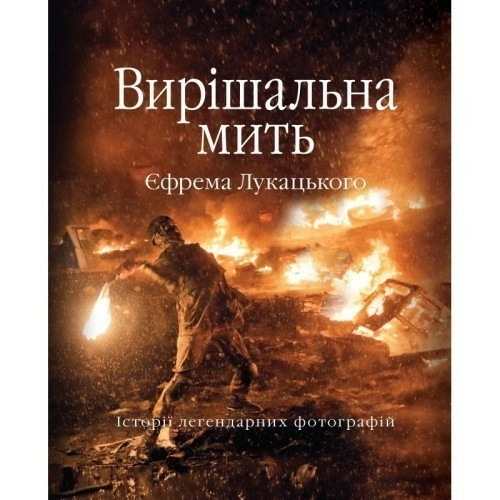 Вирішальна мить
Єфрема Лукацького

Історії легендарних фотографій